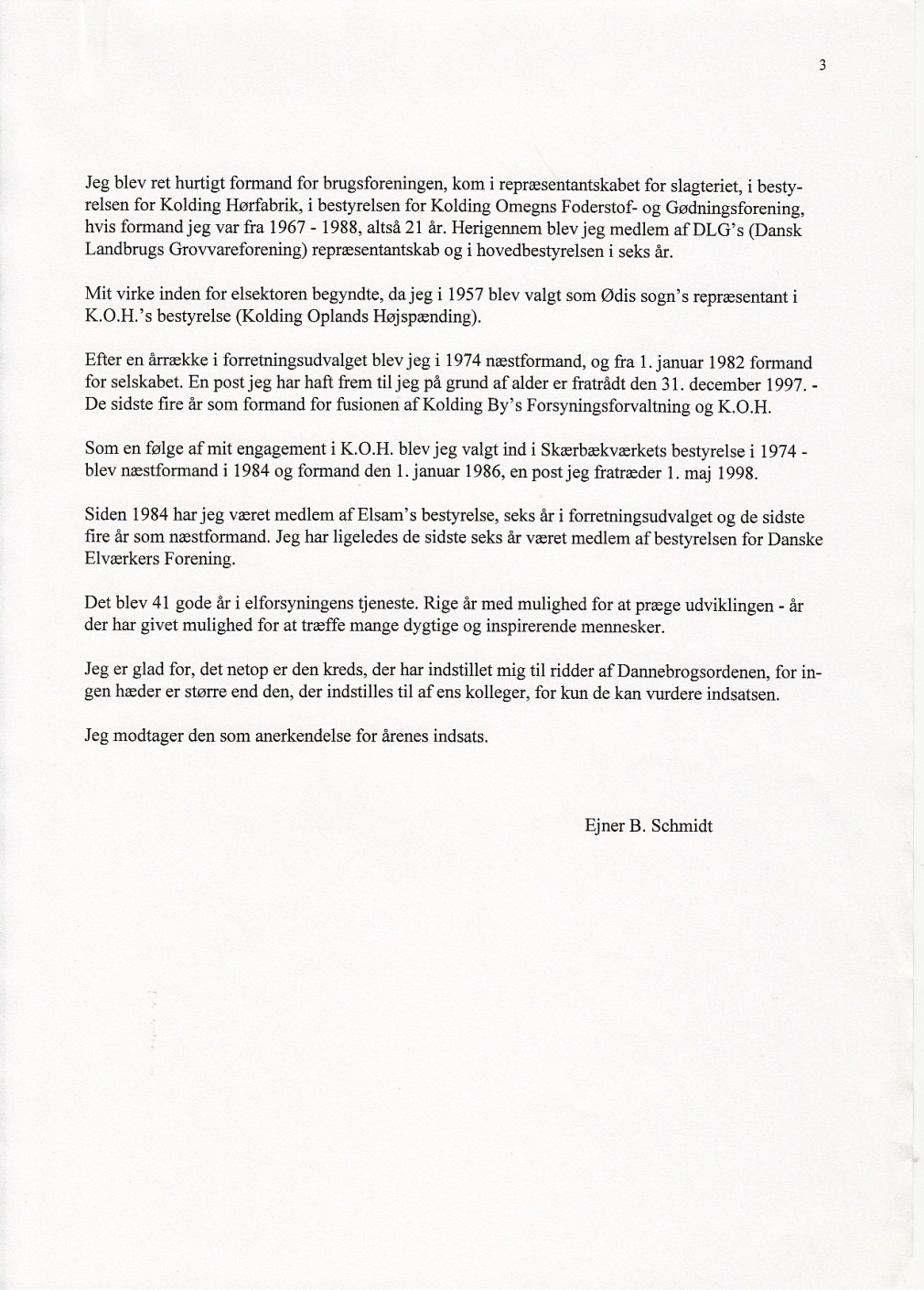 3

Jeg blev ret hurtigt formand for brugsforeningen, kom i repræsentantskabet for slagteriet, i bestyrelsen for Kolding Hørfabrik, i bestyrelsen for Kolding Omegns Foderstof- og Gødningsforening, hvis formand jeg var fra 1967 - 1988, altså 21 år. Herigennem blev jeg medlem af DLG's (Dansk Landbrugs Grovvareforening) repræsentantskab og i hovedbestyrelsen i seks år.

Mit virke inden for elsektoren begyndte, da jeg i 1957 blev valgt som Ødis sogn's repræsentant i K.O.H.'s bestyrelse (Kolding Oplands Højspænding).

Efter en årrække i forretningsudvalget blev jeg i 1974 næstformand, og fra 1. januar 1982 formand for selskabet. En post jeg har haft frem til jeg på grund af alder er fratrådt den 31. december 1997. - De sidste fire år som formand for fusionen af Kolding By's Forsyningsforvaltning og K.O.H.

Som en følge af mit engagement i K.O.H. blev jeg valgt ind i Skærbækværkets bestyrelse i 1974 - blev næstformand i 1984 og formand den 1. januar 1986, en post jeg fratræder 1. maj 1998.

Siden 1984 har jeg været medlem af Elsam's bestyrelse, seks år i forretningsudvalget og de sidste fire år som næstformand. Jeg har ligeledes de sidste seks år været medlem af bestyrelsen for Danske Elværkers Forening.

Det blev 41 gode år i elforsyningens tjeneste. Rige år med mulighed for at præge udviklingen - år der har givet mulighed for at træffe mange dygtige og inspirerende mennesker.

Jeg er glad for, det netop er den kreds, der har indstillet mig til ridder af Dannebrogsordenen, for ingen hæder er større end den, der indstilles til af ens kolleger, for kun de kan vurdere indsatsen.

Jeg modtager den som anerkendelse for årenes indsats.

Ejner B. Schmidt